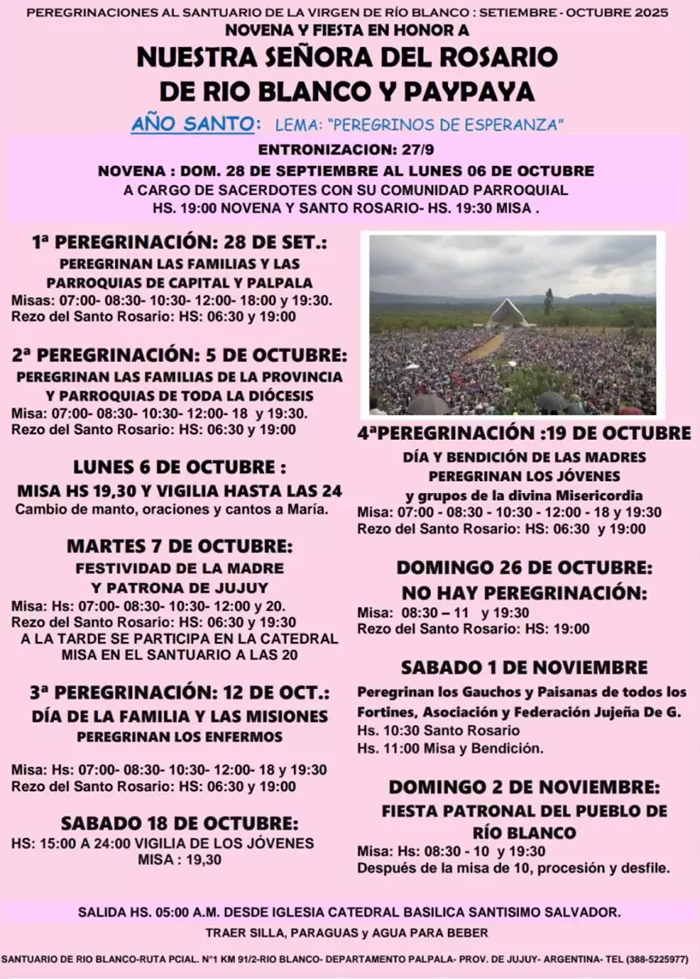 PEREGRINACIONES AL SANTUARIO DE LA VIRGEN DE RÍO BLANCO : SETIEMBRE - OCTUBRE 2025
NOVENA Y FIESTA EN HONOR A
NUESTRA SEÑORA DEL ROSARIO
DE RIO BLANCO Y PAYPAYA

AÑO SANTO: LEMA: "PEREGRINOS DE ESPERANZA"

ENTRONIZACION: 27/9
NOVENA : DOM. 28 DE SEPTIEMBRE AL LUNES 06 DE OCTUBRE
A CARGO DE SACERDOTES CON SU COMUNIDAD PARROQUIAL
HS. 19:00 NOVENA Y SANTO ROSARIO- HS. 19:30 MISA .

1ª PEREGRINACIÓN: 28 DE SET.:
PEREGRINAN LAS FAMILIAS Y LAS PARROQUIAS DE CAPITAL Y PALPALA
Misas: 07:00- 08:30- 10:30- 12:00- 18:00 y 19:30.
Rezo del Santo Rosario: HS: 06:30 y 19:00

2ª PEREGRINACIÓN: 5 DE OCTUBRE:
PEREGRINAN LAS FAMILIAS DE LA PROVINCIA Y PARROQUIAS DE TODA LA DIÓCESIS
Misa: 07:00- 08:30- 10:30- 12:00- 18 y 19:30.
Rezo del Santo Rosario: HS: 06:30 y 19:00

LUNES 6 DE OCTUBRE :
MISA HS 19,30 Y VIGILIA HASTA LAS 24
Cambio de manto, oraciones y cantos a María.

MARTES 7 DE OCTUBRE:
FESTIVIDAD DE LA MADRE Y PATRONA DE JUJUY
Misa: Hs: 07:00- 08:30- 10:30- 12:00 y 20.
Rezo del Santo Rosario: HS: 06:30 y 19:30
A LA TARDE SE PARTICIPA EN LA CATEDRAL
MISA EN EL SANTUARIO A LAS 20

3ª PEREGRINACIÓN: 12 DE OCT.:
DÍA DE LA FAMILIA Y LAS MISIONES
PEREGRINAN LOS ENFERMOS

Misa: Hs: 07:00- 08:30- 10:30- 12:00- 18 y 19:30
Rezo del Santo Rosario: HS: 06:30 y 19:00

SABADO 18 DE OCTUBRE:
HS: 15:00 A 24:00 VIGILIA DE LOS JÓVENES
MISA : 19,30

4ªPEREGRINACIÓN :19 DE OCTUBRE
DÍA Y BENDICIÓN DE LAS MADRES
PEREGRINAN LOS JÓVENES
y grupos de la divina Misericordia
Misa: 07:00 - 08:30 - 10:30 - 12:00 - 18 y 19:30
Rezo del Santo Rosario: HS: 06:30 y 19:00

DOMINGO 26 DE OCTUBRE:
NO HAY PEREGRINACIÓN:
Misa: 08:30 – 11 y 19:30
Rezo del Santo Rosario: HS: 19:00

SABADO 1 DE NOVIEMBRE
Peregrinan los Gauchos y Paisanas de todos los Fortines, Asociación y Federación Jujeña De G.
Hs. 10:30 Santo Rosario
Hs. 11:00 Misa y Bendición.

DOMINGO 2 DE NOVIEMBRE:
FIESTA PATRONAL DEL PUEBLO DE RÍO BLANCO
Misa: Hs: 08:30 - 10 y 19:30
Después de la misa de 10, procesión y desfile.

SALIDA HS. 05:00 A.M. DESDE IGLESIA CATEDRAL BASILICA SANTISIMO SALVADOR.
TRAER SILLA, PARAGUAS y AGUA PARA BEBER

SANTUARIO DE RIO BLANCO-RUTA PCIAL. N°1 KM 91/2-RIO BLANCO- DEPARTAMENTO PALPALA- PROV. DE JUJUY- ARGENTINA- TEL (388-5225977)